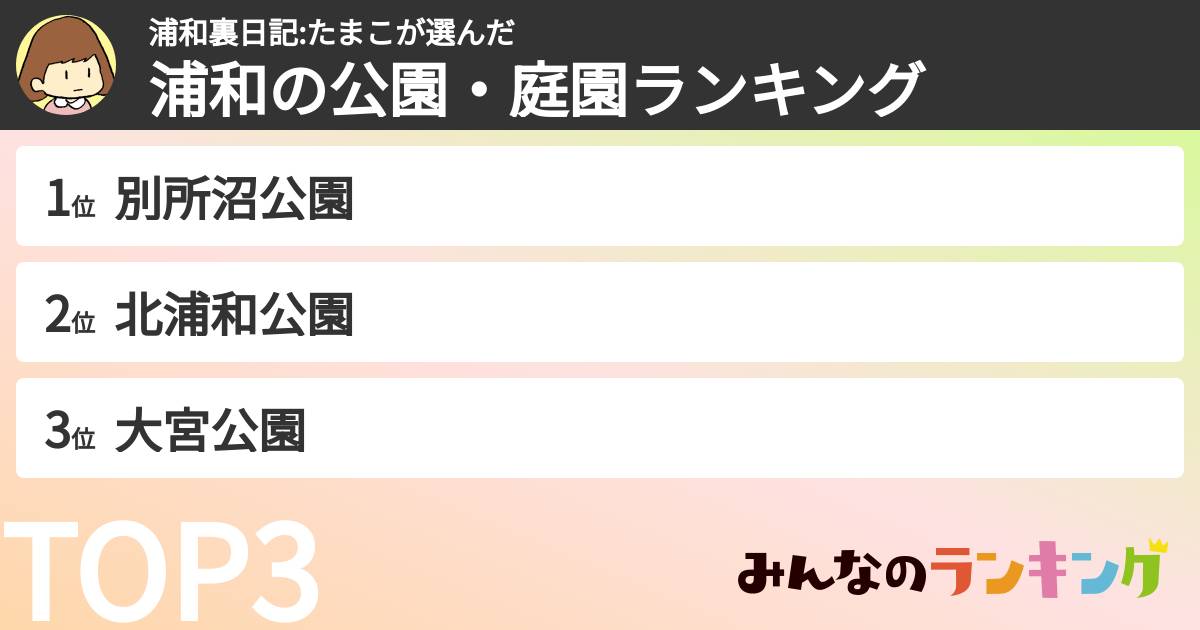 浦和裏日記:たまこが選んだ
浦和の公園・庭園ランキング

1位 別所沼公園

2位 北浦和公園

3位 大宮公園

TOP3

みんなのランキング